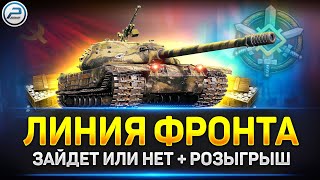 ЛИНИЯ ФРОНТА
ЗАЙДЕТ ИЛИ НЕТ + РОЗЫГРЫШ